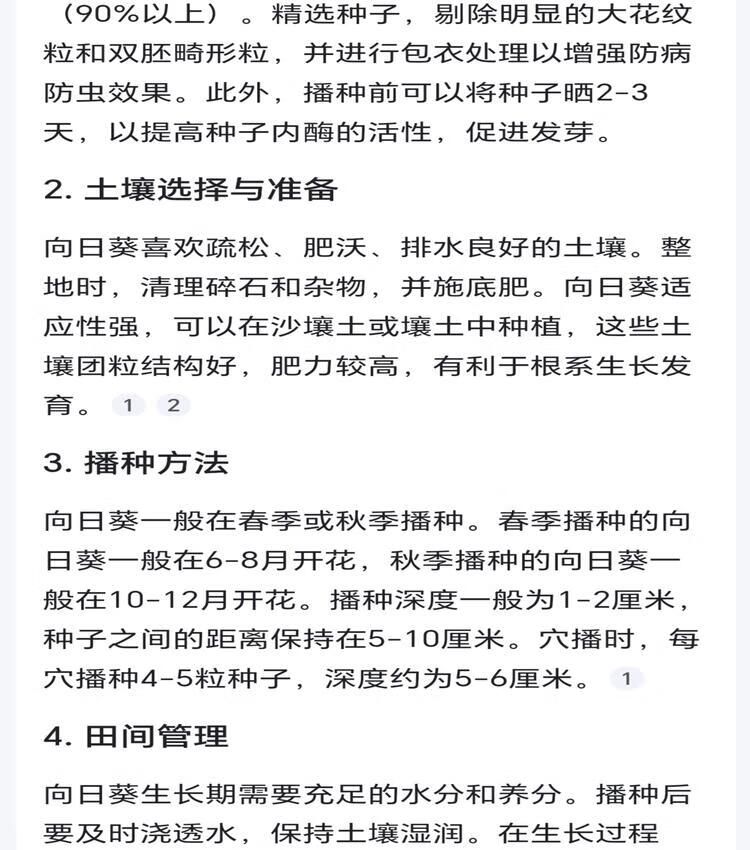 （90%以上）。精选种子，剔除明显的大花纹粒和双胚畸形粒，并进行包衣处理以增强防病防虫效果。此外，播种前可以将种子晒2-3天，以提高种子内酶的活性，促进发芽。

2. 土壤选择与准备

向日葵喜欢疏松、肥沃、排水良好的土壤。整地时，清理碎石和杂物，并施底肥。向日葵适应性强，可以在沙壤土或壤土中种植，这些土壤团粒结构好，肥力较高，有利于根系生长发育。 1 2

3. 播种方法

向日葵一般在春季或秋季播种。春季播种的向日葵一般在6-8月开花，秋季播种的向日葵一般在10-12月开花。播种深度一般为1-2厘米，种子之间的距离保持在5-10厘米。穴播时，每穴播种4-5粒种子，深度约为5-6厘米。 1

4. 田间管理

向日葵生长期需要充足的水分和养分。播种后要及时浇透水，保持土壤湿润。在生长过程